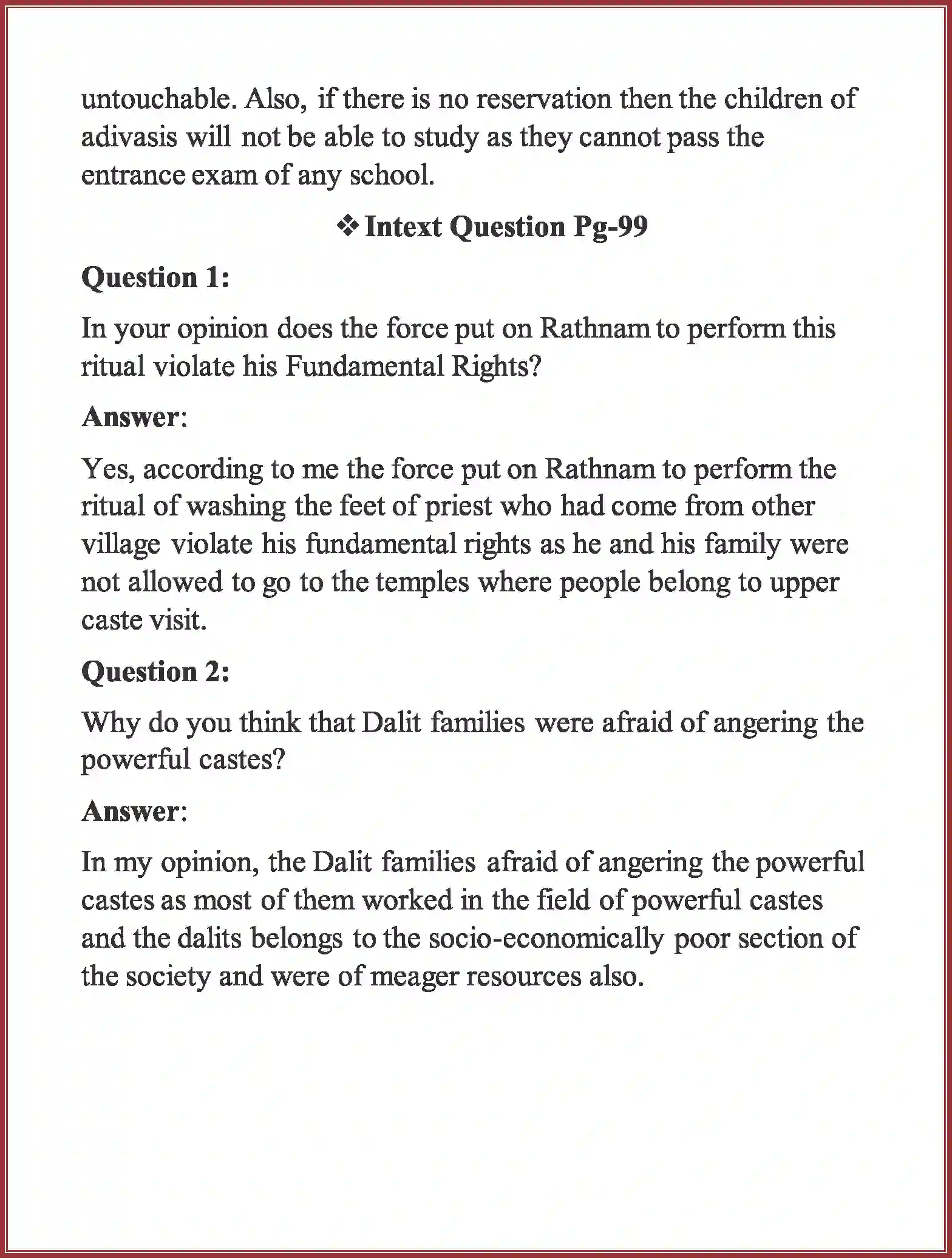 untouchable. Also, if there is no reservation then the children of adivasis will not be able to study as they cannot pass the entrance exam of any school.

❖ Intext Question Pg-99

Question 1:

In your opinion does the force put on Rathnam to perform this ritual violate his Fundamental Rights?

Answer:

Yes, according to me the force put on Rathnam to perform the ritual of washing the feet of priest who had come from other village violate his fundamental rights as he and his family were not allowed to go to the temples where people belong to upper caste visit.

Question 2:

Why do you think that Dalit families were afraid of angering the powerful castes?

Answer:

In my opinion, the Dalit families afraid of angering the powerful castes as most of them worked in the field of powerful castes and the dalits belongs to the socio-economically poor section of the society and were of meager resources also.